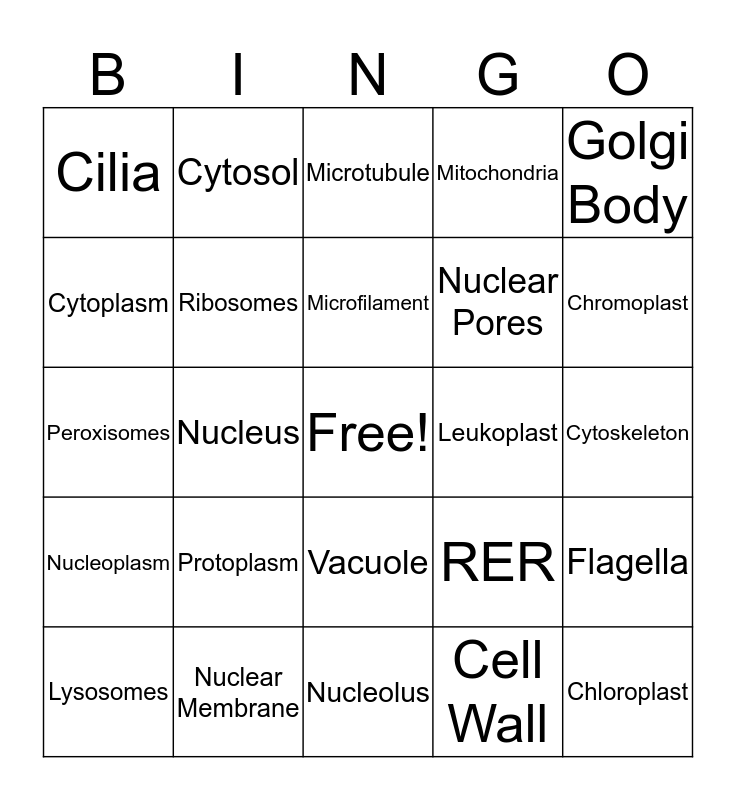 | B | I | N | G | O |
|---|---|---|---|---|
| Cilia | Cytosol | Microtubule | Mitochondria | Golgi Body |
| Cytoplasm | Ribosomes | Microfilament | Nuclear Pores | Chromoplast |
| Peroxisomes | Nucleus | Free! | Leukoplast | Cytoskeleton |
| Nucleoplasm | Protoplasm | Vacuole | RER | Flagella |
| Lysosomes | Nuclear Membrane | Nucleolus | Cell Wall | Chloroplast |